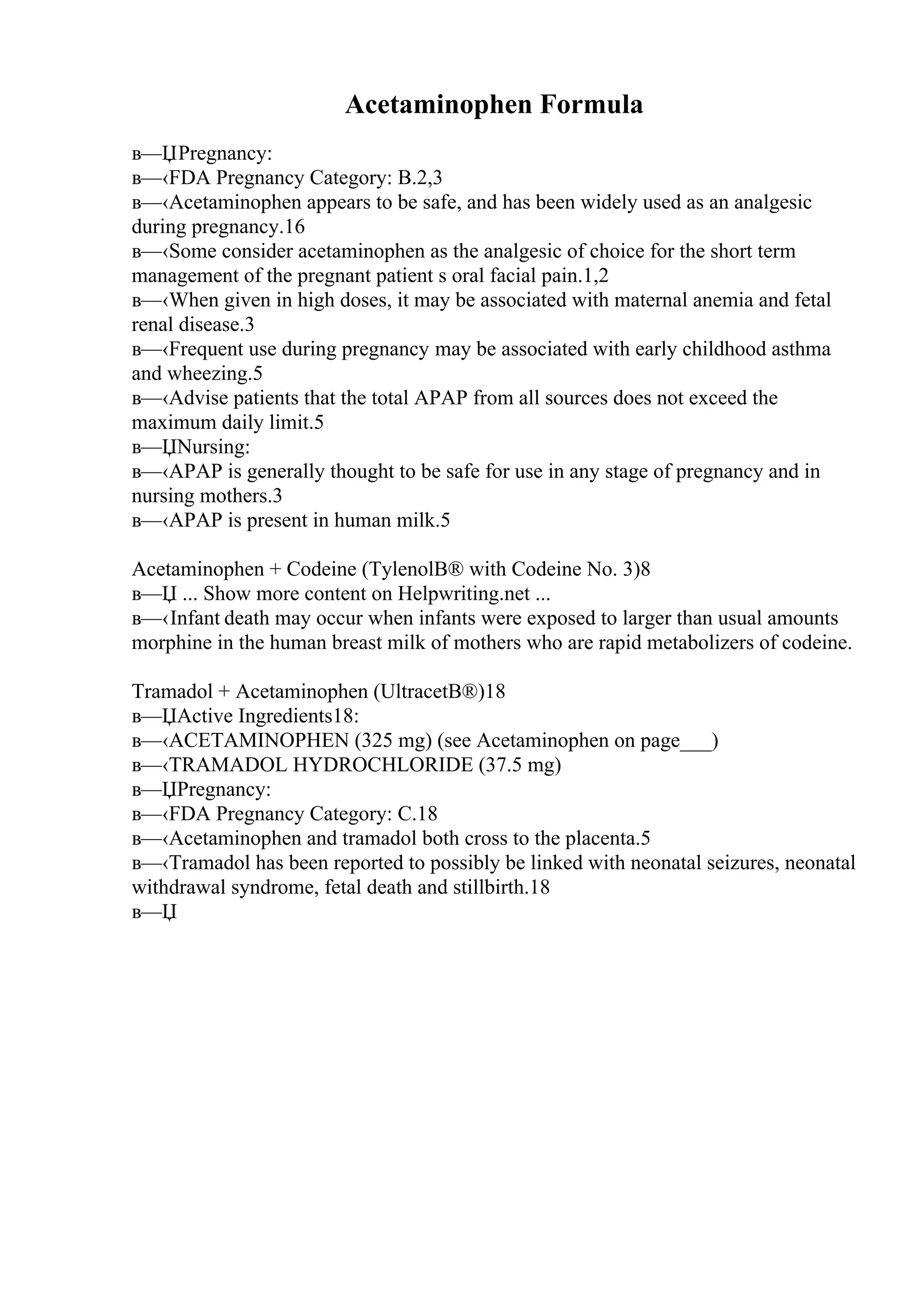 Acetaminophen Formula

в—ЏPregnancy:
в—‹FDA Pregnancy Category: B.2,3
в—‹Acetaminophen appears to be safe, and has been widely used as an analgesic during pregnancy.16
в—‹Some consider acetaminophen as the analgesic of choice for the short term management of the pregnant patient s oral facial pain.1,2
в—‹When given in high doses, it may be associated with maternal anemia and fetal renal disease.3
в—‹Frequent use during pregnancy may be associated with early childhood asthma and wheezing.5
в—‹Advise patients that the total APAP from all sources does not exceed the maximum daily limit.5
в—ЏNursing:
в—‹APAP is generally thought to be safe for use in any stage of pregnancy and in nursing mothers.3
в—‹APAP is present in human milk.5

Acetaminophen + Codeine (TylenolВ® with Codeine No. 3)8
в—Џ ... Show more content on Helpwriting.net ...
в—‹Infant death may occur when infants were exposed to larger than usual amounts morphine in the human breast milk of mothers who are rapid metabolizers of codeine.

Tramadol + Acetaminophen (UltracetВ®)18
в—ЏActive Ingredients18:
в—‹ACETAMINOPHEN (325 mg) (see Acetaminophen on page___)
в—‹TRAMADOL HYDROCHLORIDE (37.5 mg)
в—ЏPregnancy:
в—‹FDA Pregnancy Category: C.18
в—‹Acetaminophen and tramadol both cross to the placenta.5
в—‹Tramadol has been reported to possibly be linked with neonatal seizures, neonatal withdrawal syndrome, fetal death and stillbirth.18
в—Џ